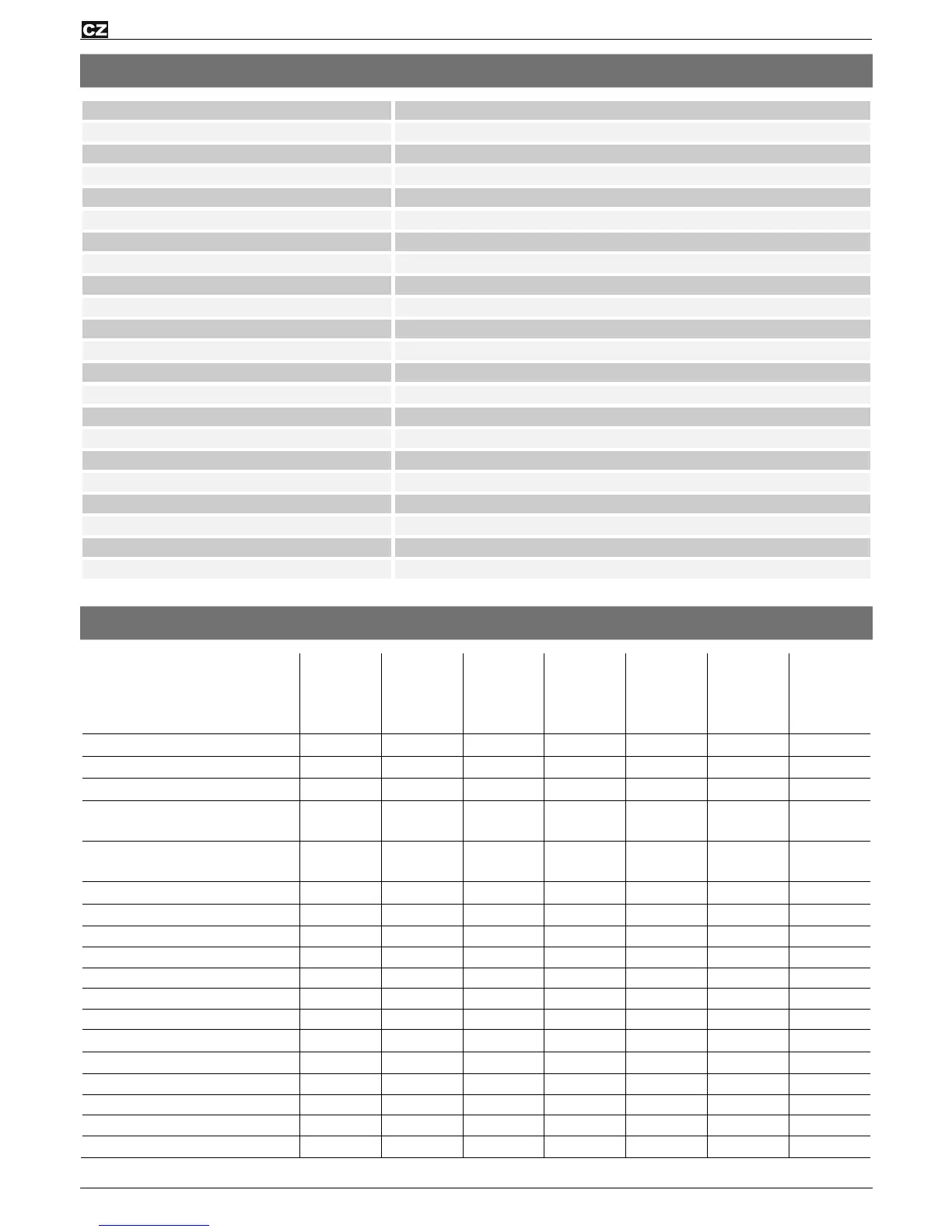 CZ